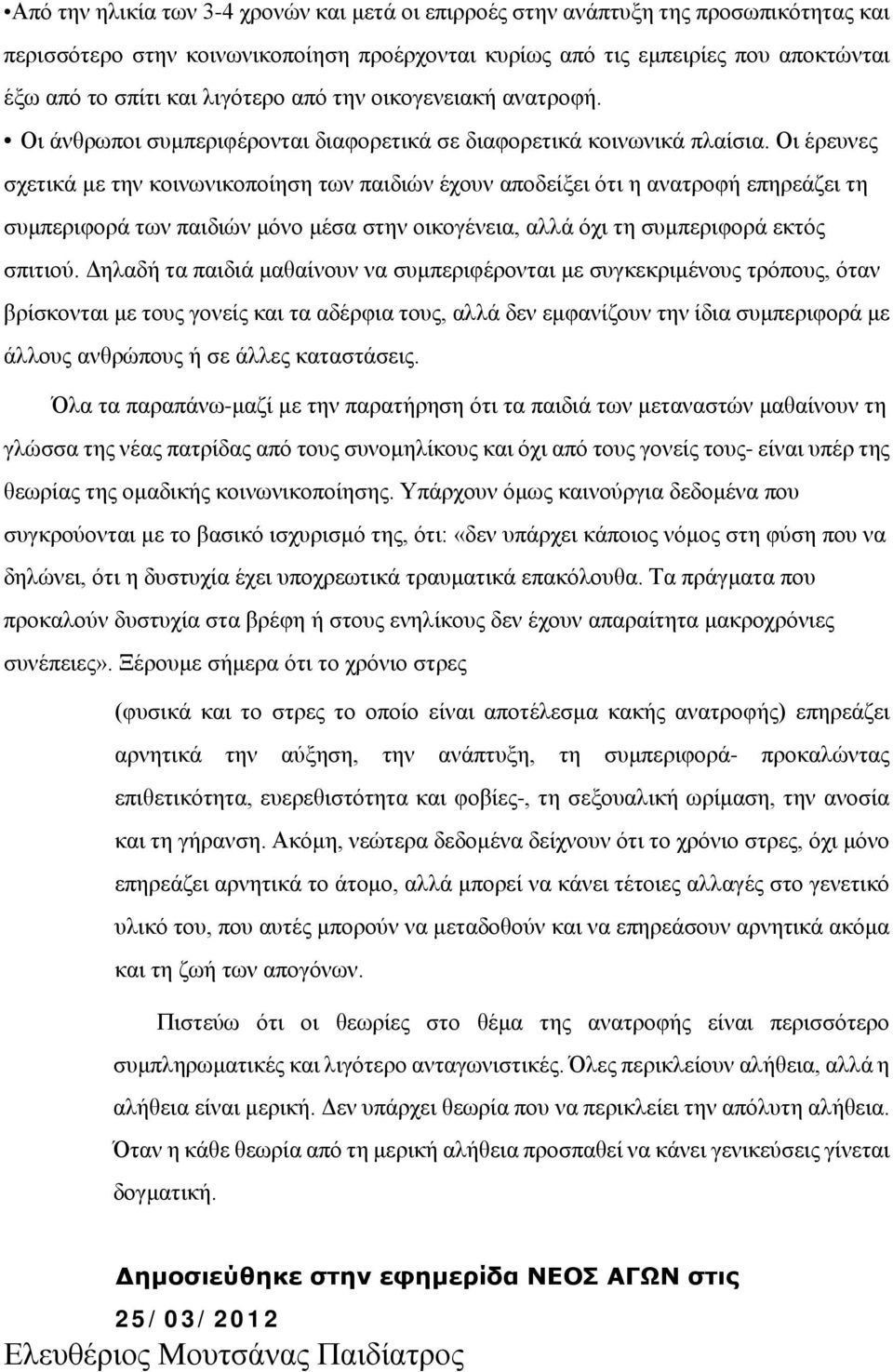 •Από την ηλικία των 3-4 χρονών και μετά οι επιρροές στην ανάπτυξη της προσωπικότητας και περισσότερο στην κοινωνικοποίηση προέρχονται κυρίως από τις εμπειρίες που αποκτώνται έξω από το σπίτι και λιγότερο από την οικογενειακή ανατροφή.

• Οι άνθρωποι συμπεριφέρονται διαφορετικά σε διαφορετικά κοινωνικά πλαίσια. Οι έρευνες σχετικά με την κοινωνικοποίηση των παιδιών έχουν αποδείξει ότι η ανατροφή επηρεάζει τη συμπεριφορά των παιδιών μόνο μέσα στην οικογένεια, αλλά όχι τη συμπεριφορά εκτός σπιτιού. Δηλαδή τα παιδιά μαθαίνουν να συμπεριφέρονται με συγκεκριμένους τρόπους, όταν βρίσκονται με τους γονείς και τα αδέρφια τους, αλλά δεν εμφανίζουν την ίδια συμπεριφορά με άλλους ανθρώπους ή σε άλλες καταστάσεις.

Όλα τα παραπάνω-μαζί με την παρατήρηση ότι τα παιδιά των μεταναστών μαθαίνουν τη γλώσσα της νέας πατρίδας από τους συνομηλίκους και όχι από τους γονείς τους- είναι υπέρ της θεωρίας της ομαδικής κοινωνικοποίησης. Υπάρχουν όμως καινούργια δεδομένα που συγκρούονται με το βασικό ισχυρισμό της, ότι: «δεν υπάρχει κάποιος νόμος στη φύση που να δηλώνει, ότι η δυστυχία έχει υποχρεωτικά τραυματικά επακόλουθα. Τα πράγματα που προκαλούν δυστυχία στα βρέφη ή στους ενηλίκους δεν έχουν απαραίτητα μακροχρόνιες συνέπειες». Ξέρουμε σήμερα ότι το χρόνιο στρες

(φυσικά και το στρες το οποίο είναι αποτέλεσμα κακής ανατροφής) επηρεάζει αρνητικά την αύξηση, την ανάπτυξη, τη συμπεριφορά- προκαλώντας επιθετικότητα, ευερεθιστότητα και φοβίες-, τη σεξουαλική ωρίμαση, την ανοσία και τη γήρανση. Ακόμη, νεώτερα δεδομένα δείχνουν ότι το χρόνιο στρες, όχι μόνο επηρεάζει αρνητικά το άτομο, αλλά μπορεί να κάνει τέτοιες αλλαγές στο γενετικό υλικό του, που αυτές μπορούν να μεταδοθούν και να επηρεάσουν αρνητικά ακόμα και τη ζωή των απογόνων.

Πιστεύω ότι οι θεωρίες στο θέμα της ανατροφής είναι περισσότερο συμπληρωματικές και λιγότερο ανταγωνιστικές. Όλες περικλείουν αλήθεια, αλλά η αλήθεια είναι μερική. Δεν υπάρχει θεωρία που να περικλείει την απόλυτη αλήθεια. Όταν η κάθε θεωρία από τη μερική αλήθεια προσπαθεί να κάνει γενικεύσεις γίνεται δογματική.

Δημοσιεύθηκε στην εφημερίδα ΝΕΟΣ ΑΓΩΝ στις 25/03/2012

Ελευθέριος Μουτσάνας Παιδίατρος